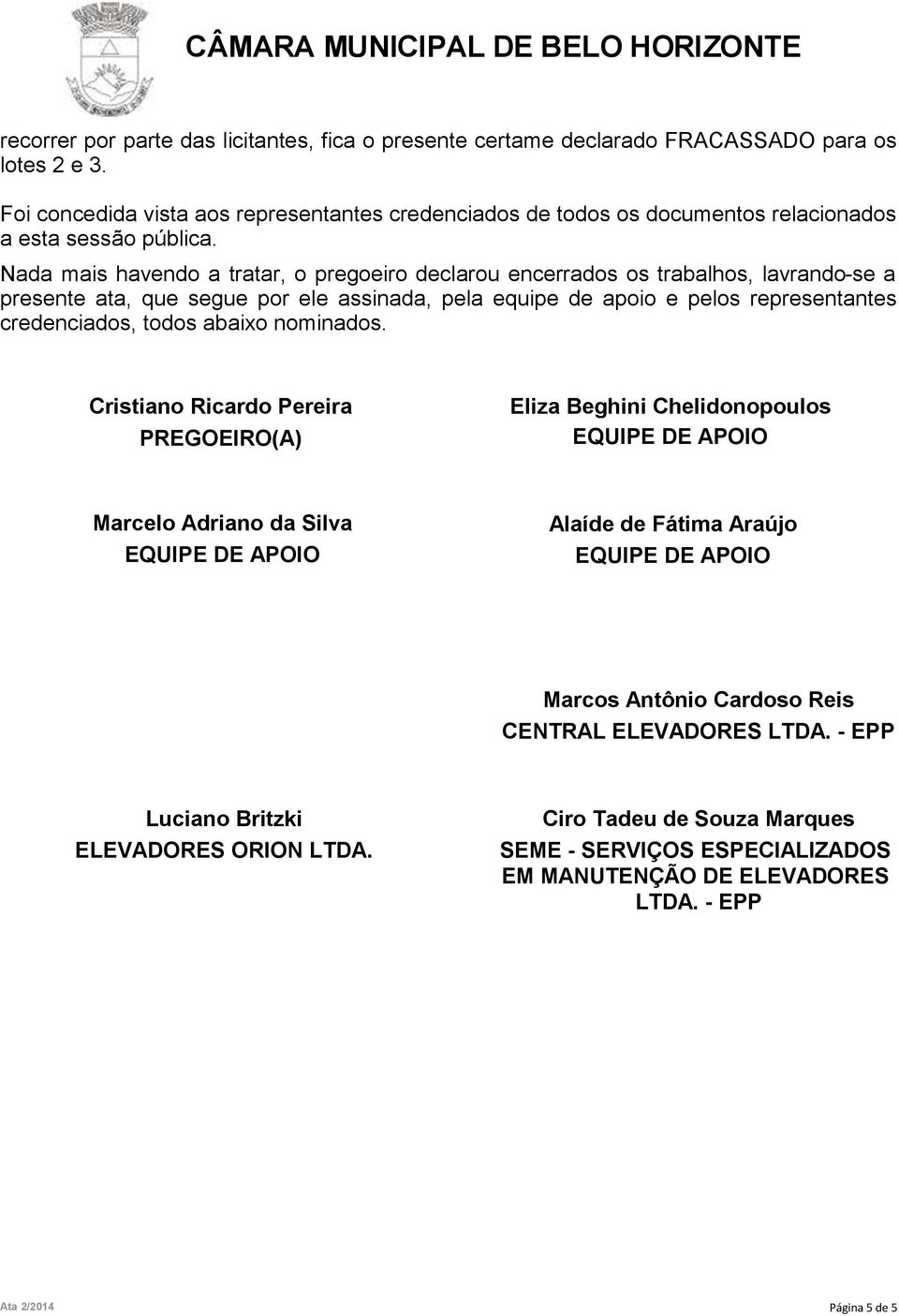 CÂMARA MUNICIPAL DE BELO HORIZONTE

recorrer por parte das licitantes, fica o presente certame declarado FRACASSADO para os lotes 2 e 3.

Foi concedida vista aos representantes credenciados de todos os documentos relacionados a esta sessão pública.

Nada mais havendo a tratar, o pregoeiro declarou encerrados os trabalhos, lavrando-se a presente ata, que segue por ele assinada, pela equipe de apoio e pelos representantes credenciados, todos abaixo nominados.

Cristiano Ricardo Pereira
PREGOEIRO(A)

Eliza Beghini Chelidonopoulos
EQUIPE DE APOIO

Marcelo Adriano da Silva
EQUIPE DE APOIO

Alaíde de Fátima Araújo
EQUIPE DE APOIO

Marcos Antônio Cardoso Reis
CENTRAL ELEVADORES LTDA. - EPP

Luciano Britzki
ELEVADORES ORION LTDA.

Ciro Tadeu de Souza Marques
SEME - SERVIÇOS ESPECIALIZADOS EM MANUTENÇÃO DE ELEVADORES LTDA. - EPP

Ata 2/2014

Página 5 de 5